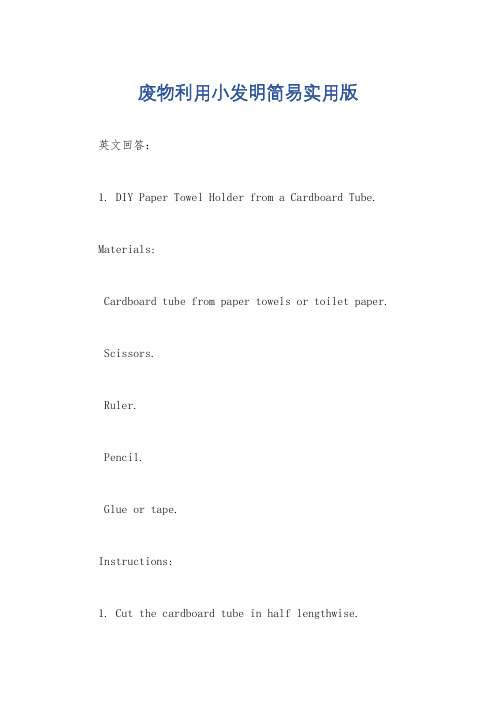 废物利用小发明简易实用版

英文回答：

1. DIY Paper Towel Holder from a Cardboard Tube.

Materials:

Cardboard tube from paper towels or toilet paper.

Scissors.

Ruler.

Pencil.

Glue or tape.

Instructions:

1. Cut the cardboard tube in half lengthwise.